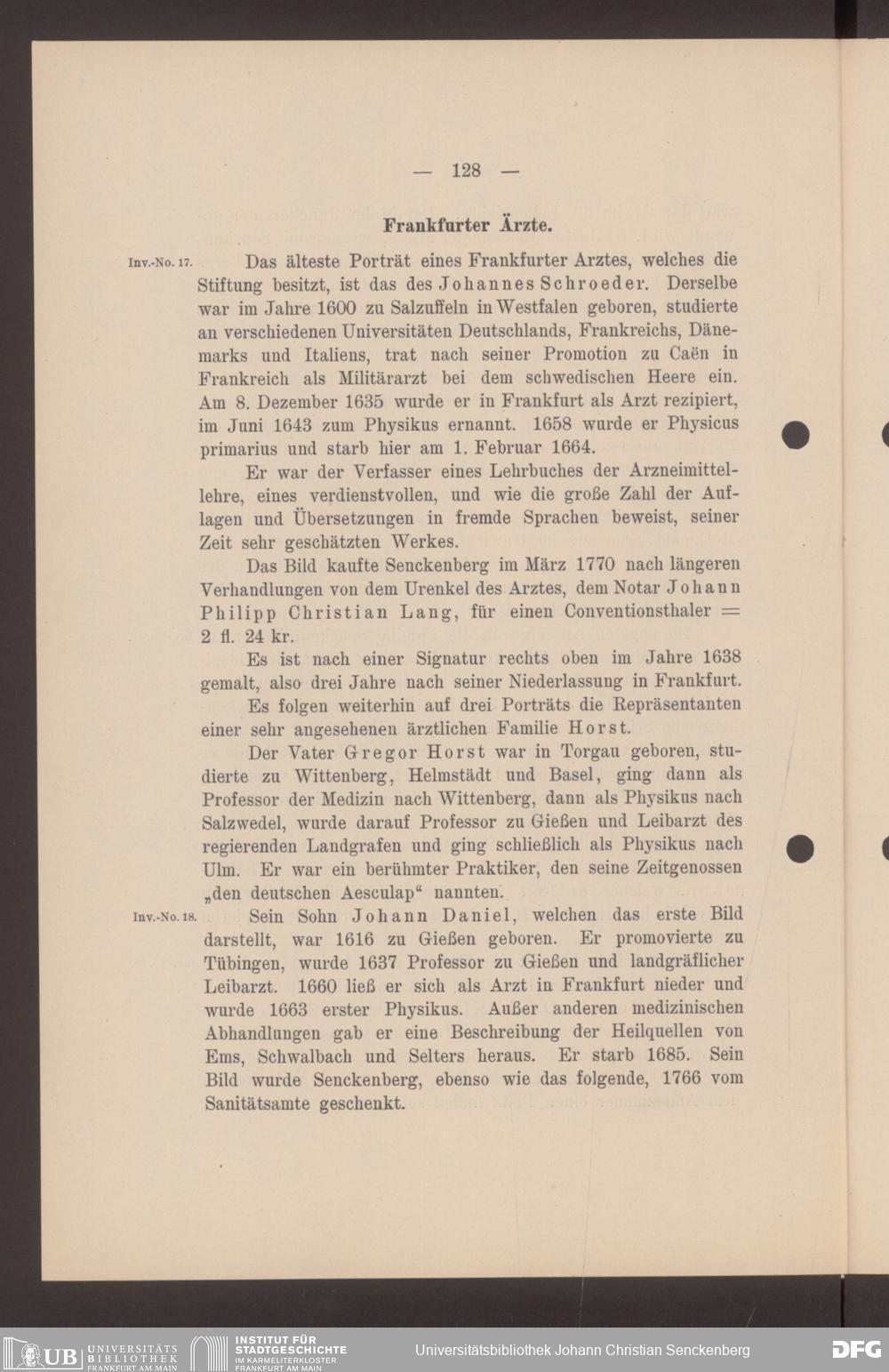 — 128 —

Frankfurter Ärzte.

Inv.-No. 17. Das älteste Porträt eines Frankfurter Arztes, welches die Stiftung besitzt, ist das des Johannes Schroeder. Derselbe war im Jahre 1600 zu Salzuffeln in Westfalen geboren, studierte an verschiedenen Universitäten Deutschlands, Frankreichs, Dänemarks und Italiens, trat nach seiner Promotion zu Caën in Frankreich als Militärarzt bei dem schwedischen Heere ein. Am 8. Dezember 1635 wurde er in Frankfurt als Arzt rezipiert, im Juni 1643 zum Physikus ernannt. 1658 wurde er Physicus primarius und starb hier am 1. Februar 1664.

Er war der Verfasser eines Lehrbuches der Arzneimittellehre, eines verdienstvollen, und wie die große Zahl der Auflagen und Übersetzungen in fremde Sprachen beweist, seiner Zeit sehr geschätzten Werkes.

Das Bild kaufte Senckenberg im März 1770 nach längeren Verhandlungen von dem Urenkel des Arztes, dem Notar Johann Philipp Christian Lang, für einen Conventionsthaler = 2 fl. 24 kr.

Es ist nach einer Signatur rechts oben im Jahre 1638 gemalt, also drei Jahre nach seiner Niederlassung in Frankfurt.

Es folgen weiterhin auf drei Porträts die Repräsentanten einer sehr angesehenen ärztlichen Familie Horst.

Der Vater Gregor Horst war in Torgau geboren, studierte zu Wittenberg, Helmstädt und Basel, ging dann als Professor der Medizin nach Wittenberg, dann als Physikus nach Salzwedel, wurde darauf Professor zu Gießen und Leibarzt des regierenden Landgrafen und ging schließlich als Physikus nach Ulm. Er war ein berühmter Praktiker, den seine Zeitgenossen „den deutschen Aesculap“ nannten.

Inv.-No. 18. Sein Sohn Johann Daniel, welchen das erste Bild darstellt, war 1616 zu Gießen geboren. Er promovierte zu Tübingen, wurde 1637 Professor zu Gießen und landgräflicher Leibarzt. 1660 ließ er sich als Arzt in Frankfurt nieder und wurde 1663 erster Physikus. Außer anderen medizinischen Abhandlungen gab er eine Beschreibung der Heilquellen von Ems, Schwalbach und Selters heraus. Er starb 1685. Sein Bild wurde Senckenberg, ebenso wie das folgende, 1766 vom Sanitätsamte geschenkt.

UB UNIVERSITÄTS BIBLIOTHEK FRANKFURT AM MAIN INSTITUT FÜR STADTGESCHICHTE IM KARMELITERKLOSTER FRANKFURT AM MAIN Universitätsbibliothek Johann Christian Senckenberg DFG